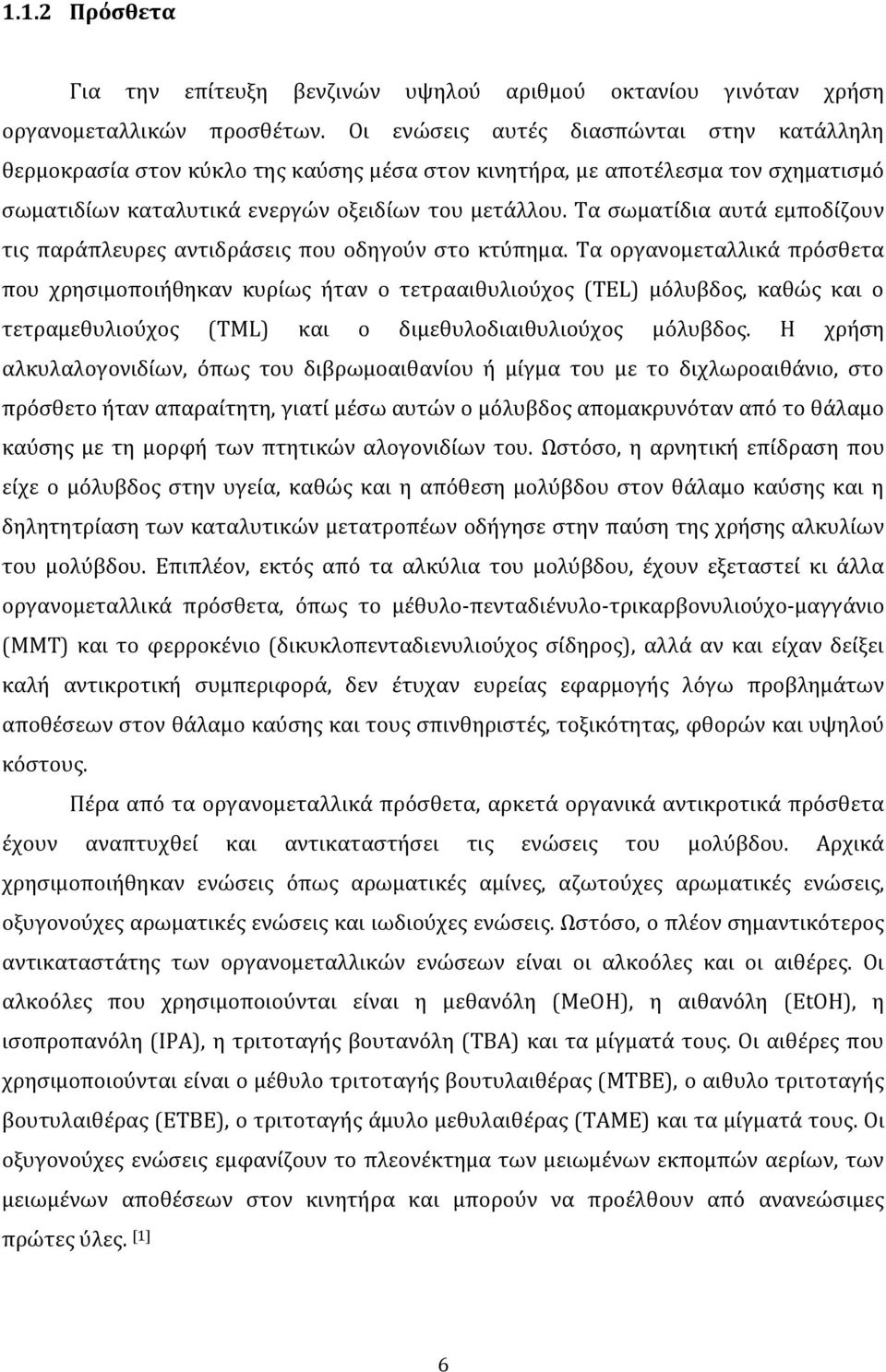 1.1.2 Πρόσθετα

Για την επίτευξη βενζινών υψηλού αριθμού οκτανίου γινόταν χρήση οργανομεταλλικών προσθέτων. Οι ενώσεις αυτές διασπώνται στην κατάλληλη θερμοκρασία στον κύκλο της καύσης μέσα στον κινητήρα, με αποτέλεσμα τον σχηματισμό σωματιδίων καταλυτικά ενεργών οξειδίων του μετάλλου. Τα σωματίδια αυτά εμποδίζουν τις παράπλευρες αντιδράσεις που οδηγούν στο κτύπημα. Τα οργανομεταλλικά πρόσθετα που χρησιμοποιήθηκαν κυρίως ήταν ο τετρααιθυλιούχος (TEL) μόλυβδος, καθώς και ο τετραμεθυλιούχος (TML) και ο διμεθυλοδιαιθυλιούχος μόλυβδος. Η χρήση αλκυλαλογονιδίων, όπως του διβρωμοαιθανίου ή μίγμα του με το διχλωροαιθάνιο, στο πρόσθετο ήταν απαραίτητη, γιατί μέσω αυτών ο μόλυβδος απομακρυνόταν από το θάλαμο καύσης με τη μορφή των πτητικών αλογονιδίων του. Ωστόσο, η αρνητική επίδραση που είχε ο μόλυβδος στην υγεία, καθώς και η απόθεση μολύβδου στον θάλαμο καύσης και η δηλητηρίαση των καταλυτικών μετατροπέων οδήγησε στην παύση της χρήσης αλκυλίων του μολύβδου. Επιπλέον, εκτός από τα αλκύλια του μολύβδου, έχουν εξεταστεί κι άλλα οργανομεταλλικά πρόσθετα, όπως το μέθυλο-πενταδιένυλο-τρικαρβονυλιούχο-μαγγάνιο (MMT) και το φερροκένιο (δικυκλοπενταδιενυλιούχος σίδηρος), αλλά αν και είχαν δείξει καλή αντικροτική συμπεριφορά, δεν έτυχαν ευρείας εφαρμογής λόγω προβλημάτων αποθέσεων στον θάλαμο καύσης και τους σπινθηριστές, τοξικότητας, φθορών και υψηλού κόστους.

Πέρα από τα οργανομεταλλικά πρόσθετα, αρκετά οργανικά αντικροτικά πρόσθετα έχουν αναπτυχθεί και αντικαταστήσει τις ενώσεις του μολύβδου. Αρχικά χρησιμοποιήθηκαν ενώσεις όπως αρωματικές αμίνες, αζωτούχες αρωματικές ενώσεις, οξυγονούχες αρωματικές ενώσεις και ιωδιούχες ενώσεις. Ωστόσο, ο πλέον σημαντικότερος αντικαταστάτης των οργανομεταλλικών ενώσεων είναι οι αλκοόλες και οι αιθέρες. Οι αλκοόλες που χρησιμοποιούνται είναι η μεθανόλη (MeOH), η αιθανόλη (EtOH), η ισοπροπανόλη (IPA), η τριτοταγής βουτανόλη (TBA) και τα μίγματά τους. Οι αιθέρες που χρησιμοποιούνται είναι ο μέθυλο τριτοταγής βουτυλαιθέρας (MTBE), ο αιθυλο τριτοταγής βουτυλαιθέρας (ETBE), ο τριτοταγής άμυλο μεθυλαιθέρας (TAME) και τα μίγματά τους. Οι οξυγονούχες ενώσεις εμφανίζουν το πλεονέκτημα των μειωμένων εκπομπών αερίων, των μειωμένων αποθέσεων στον κινητήρα και μπορούν να προέλθουν από ανανεώσιμες πρώτες ύλες. [1]

6